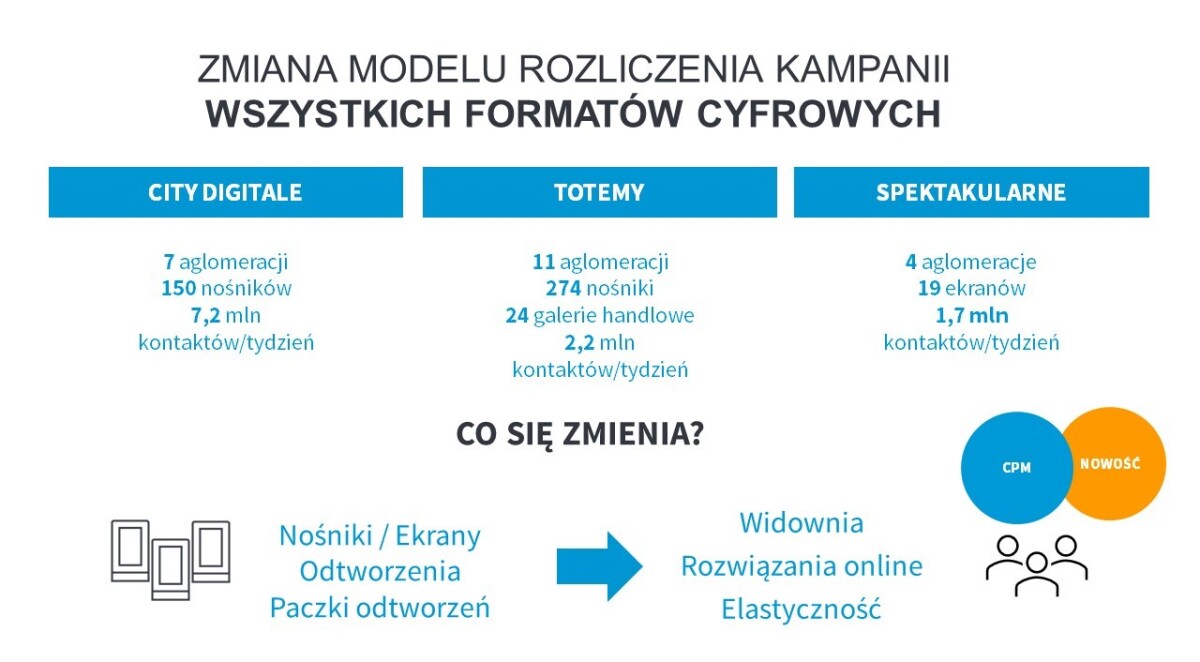 ZMIANA MODELU ROZLICZENIA KAMPANII
WSZYSTKICH FORMATÓW CYFROWYCH

CITY DIGITALE

7 aglomeracji
150 nośników
7,2 mln
kontaktów/tydzień

TOTEMY

11 aglomeracji
274 nośniki
24 galerie handlowe
2,2 mln
kontaktów/tydzień

SPEKTAKULARNE

4 aglomeracje
19 ekranów
1,7 mln
kontaktów/tydzień

CO SIĘ ZMIENIA?

CPM

NOWOŚĆ

Nośniki / Ekrany
Odtworzenia
Paczki odtworzeń

Widownia
Rozwiązania online
Elastyczność